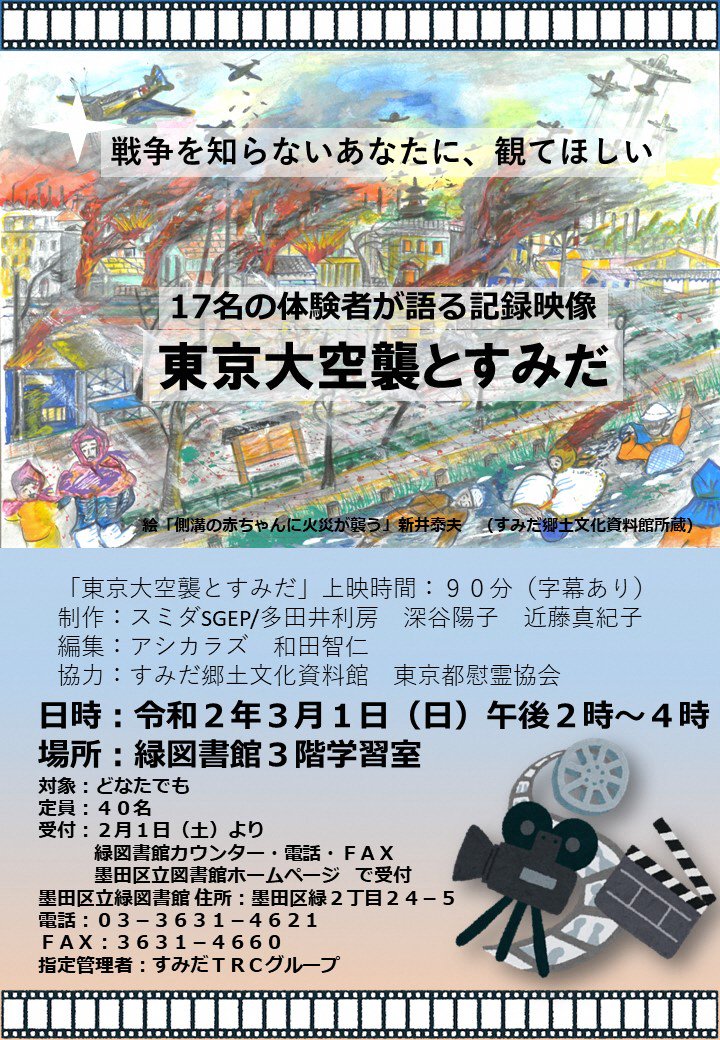 戦争を知らないあなたに、観てほしい

17名の体験者が語る記録映像
東京大空襲とすみだ

絵「側溝の赤ちゃんに火災が襲う」新井泰夫　（すみだ郷土文化資料館所蔵）

「東京大空襲とすみだ」上映時間：９０分（字幕あり）
制作：スミダSGEP/多田井利房　深谷陽子　近藤真紀子
編集：アシカラズ　和田智仁
協力：すみだ郷土文化資料館　東京都慰霊協会

日時：令和２年３月１日（日）午後２時～４時
場所：緑図書館３階学習室

対象：どなたでも
定員：４０名
受付：２月１日（土）より
緑図書館カウンター・電話・ＦＡＸ
墨田区立図書館ホームページ　で受付
墨田区立緑図書館 住所：墨田区緑２丁目２４－５
電話：０３－３６３１－４６２１
ＦＡＸ：３６３１－４６６０
指定管理者：すみだＴＲＣグループ